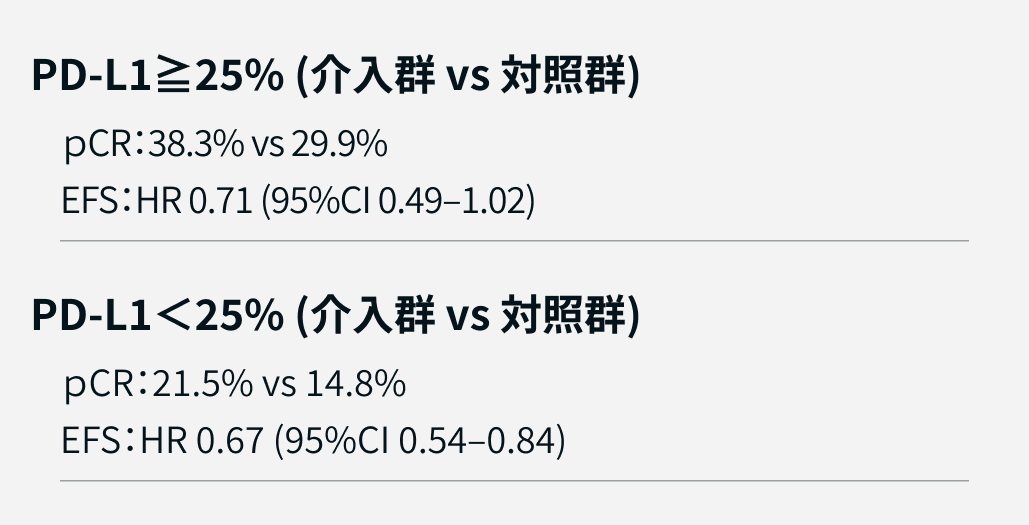 PD-L1≧25% (介入群 vs 対照群)

pCR：38.3% vs 29.9%

EFS：HR 0.71 (95%CI 0.49–1.02)

PD-L1＜25% (介入群 vs 対照群)

pCR：21.5% vs 14.8%

EFS：HR 0.67 (95%CI 0.54–0.84)